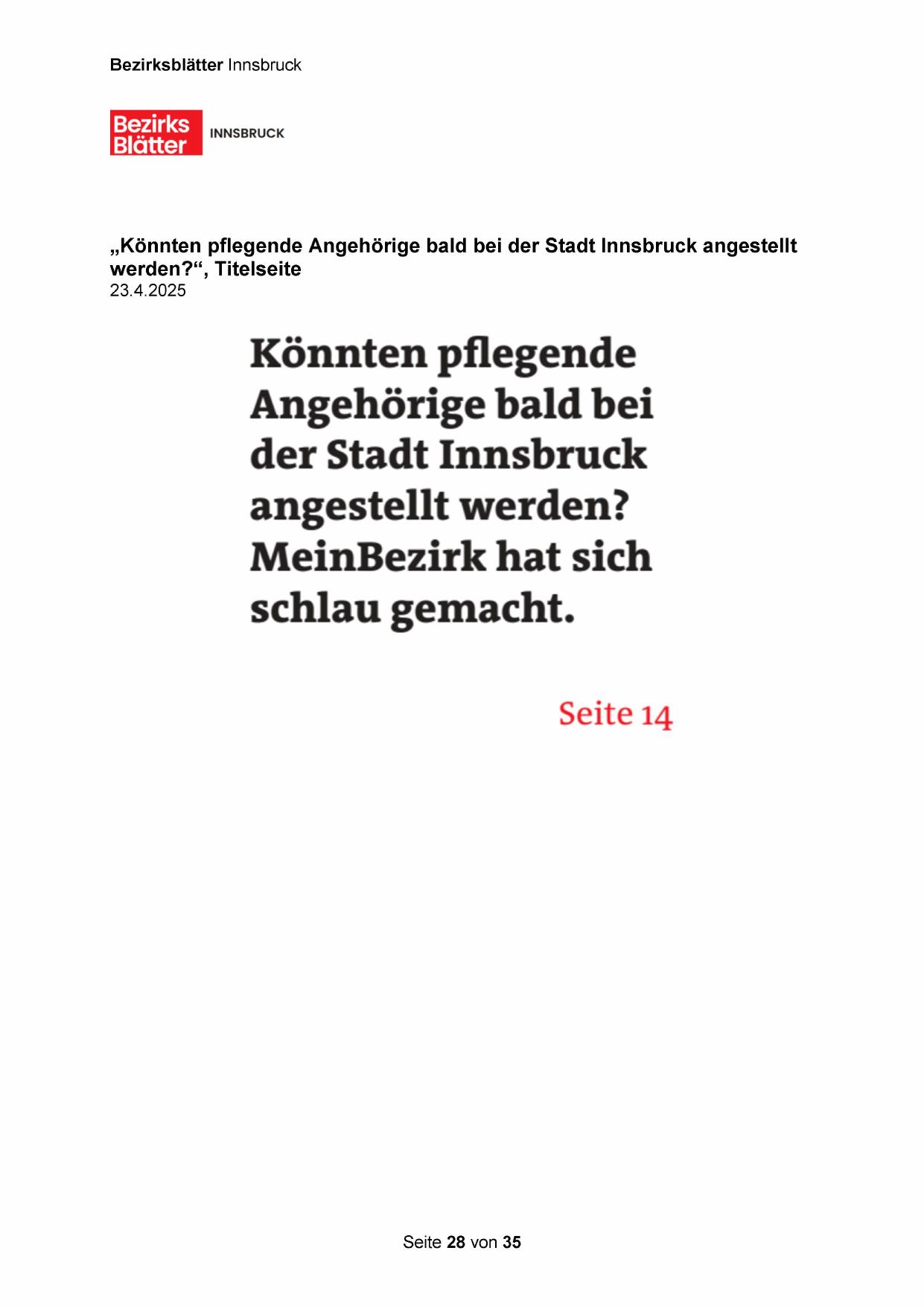 Bezirksblätter Innsbruck

Bezirks
Blätter
INNSBRUCK

„Könnten pflegende Angehörige bald bei der Stadt Innsbruck angestellt werden?“, Titelseite
23.4.2025

Könnten pflegende Angehörige bald bei der Stadt Innsbruck angestellt werden? MeinBezirk hat sich schlau gemacht.

Seite 14

Seite 28 von 35